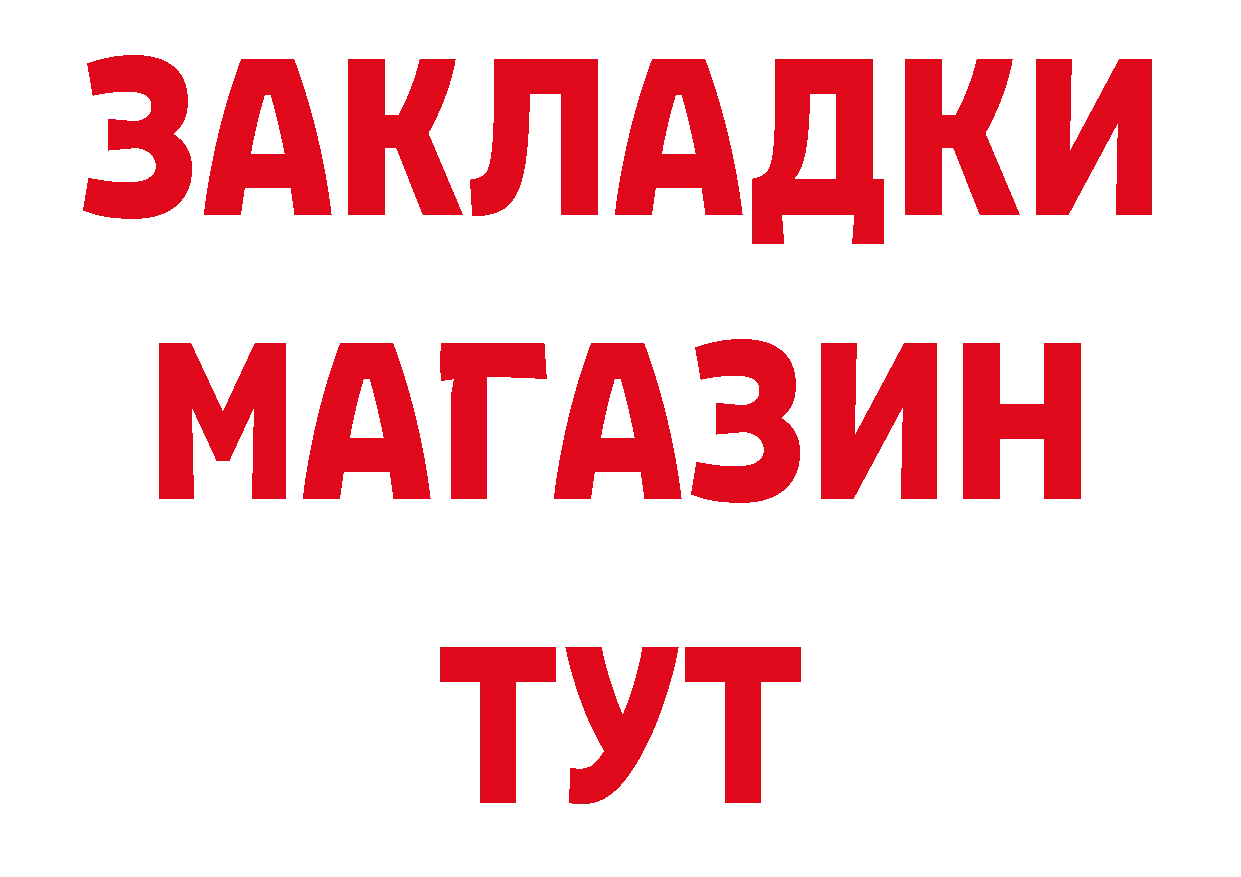 ЗАКЛАДКИ
МАГАЗИН
ТУТ